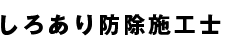 しろあり防除施工士